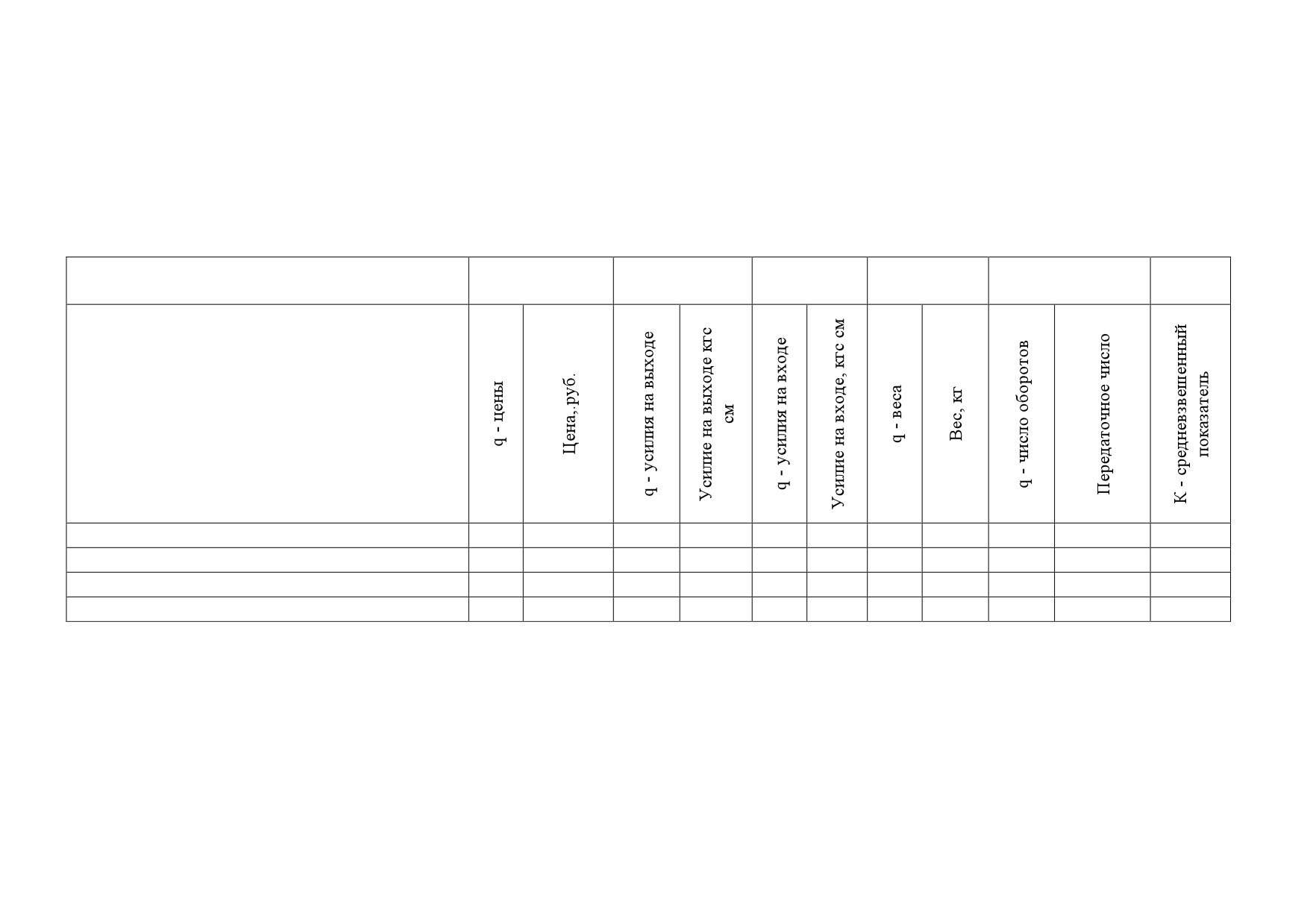 |  |  |  |  |  |  |  |  |  |  |  |  |
|---|---|---|---|---|---|---|---|---|---|---|---|
|  | q - цены | Цена, руб. | q - усилия на выходе | Усилие на выходе кгс см | q - усилия на входе | Усилие на входе, кгс см | q - веса | Вес, кг | q - число оборотов | Передаточное число | К - средневзвешенный показатель |
|  |  |  |  |  |  |  |  |  |  |  |  |
|  |  |  |  |  |  |  |  |  |  |  |  |
|  |  |  |  |  |  |  |  |  |  |  |  |
|  |  |  |  |  |  |  |  |  |  |  |  |